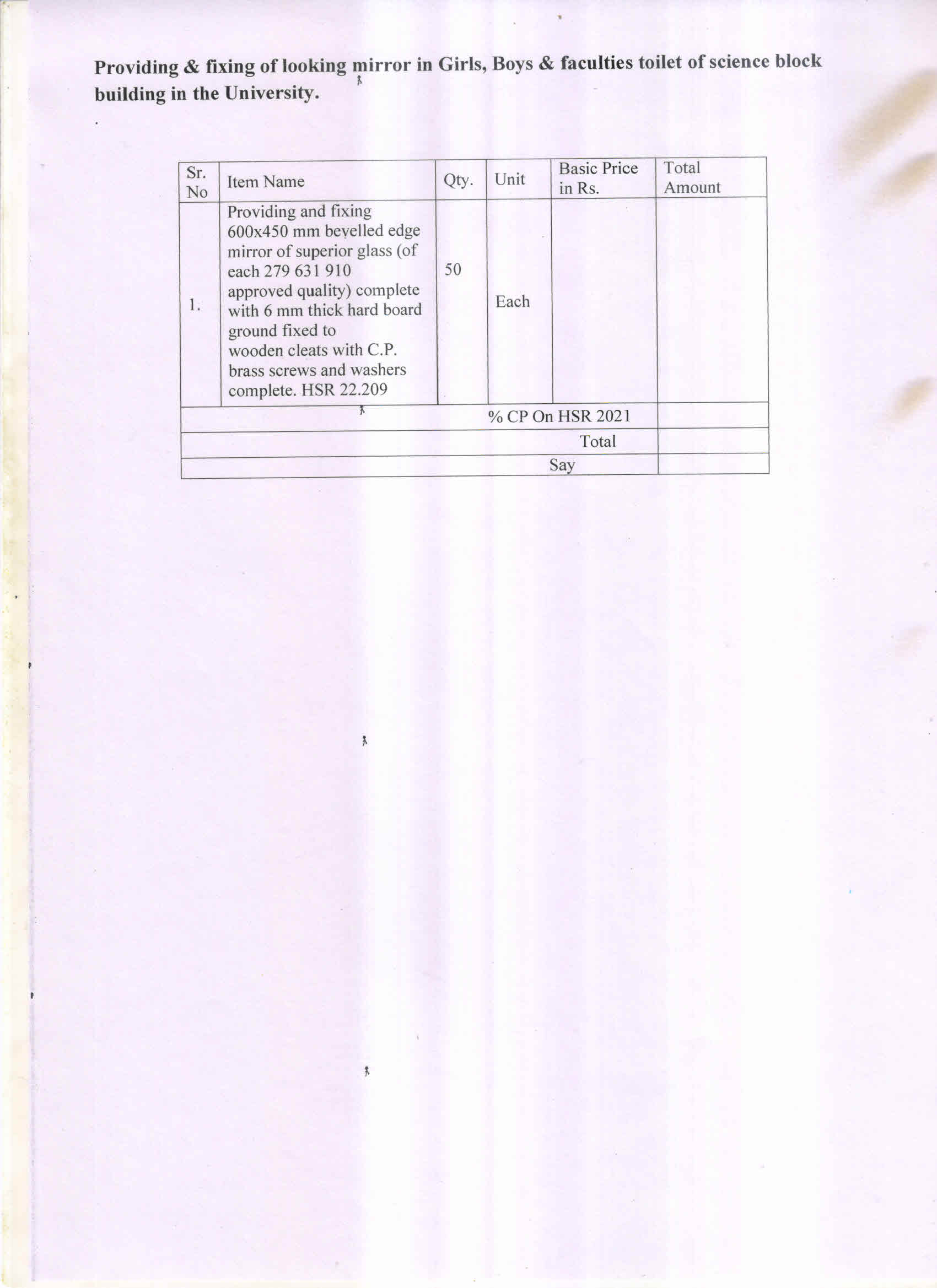 Providing & fixing of looking mirror in Girls, Boys & faculties toilet of science block building in the University.

| Sr. No | Item Name | Qty. | Unit | Basic Price in Rs. | Total Amount |
|---|---|---|---|---|---|
| 1. | Providing and fixing 600x450 mm bevelled edge mirror of superior glass (of each 279 631 910 approved quality) complete with 6 mm thick hard board ground fixed to wooden cleats with C.P. brass screws and washers complete. HSR 22.209 | 50 | Each | | |
| % CP On HSR 2021 | | | | | |
| Total | | | | | |
| Say | | | | | |